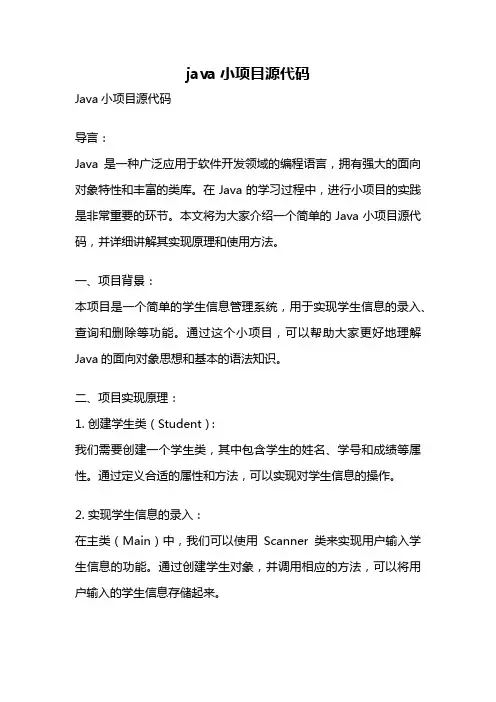 java 小项目源代码

Java 小项目源代码

导言：

Java 是一种广泛应用于软件开发领域的编程语言，拥有强大的面向对象特性和丰富的类库。在 Java 的学习过程中，进行小项目的实践是非常重要的环节。本文将为大家介绍一个简单的 Java 小项目源代码，并详细讲解其实现原理和使用方法。

一、项目背景：

本项目是一个简单的学生信息管理系统，用于实现学生信息的录入、查询和删除等功能。通过这个小项目，可以帮助大家更好地理解 Java 的面向对象思想和基本的语法知识。

二、项目实现原理：

1. 创建学生类（Student）：

我们需要创建一个学生类，其中包含学生的姓名、学号和成绩等属性。通过定义合适的属性和方法，可以实现对学生信息的操作。

2. 实现学生信息的录入：

在主类（Main）中，我们可以使用 Scanner 类来实现用户输入学生信息的功能。通过创建学生对象，并调用相应的方法，可以将用户输入的学生信息存储起来。